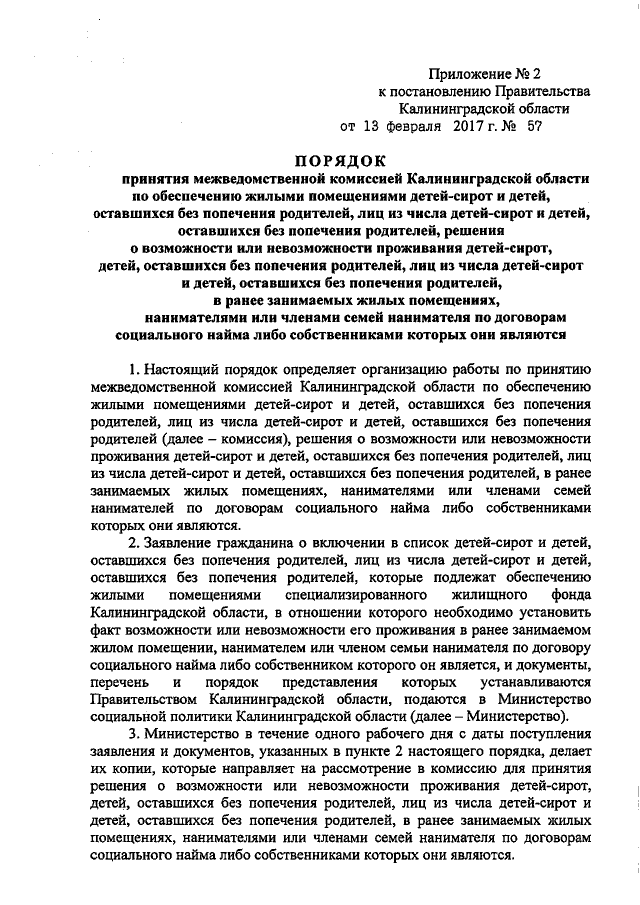 Приложение № 2
к постановлению Правительства
Калининградской области
от 13 февраля 2017 г. № 57

ПОРЯДОК
принятия межведомственной комиссией Калининградской области по обеспечению жилыми помещениями детей-сирот и детей, оставшихся без попечения родителей, лиц из числа детей-сирот и детей, оставшихся без попечения родителей, решения о возможности или невозможности проживания детей-сирот, детей, оставшихся без попечения родителей, лиц из числа детей-сирот и детей, оставшихся без попечения родителей, в ранее занимаемых жилых помещениях, нанимателями или членами семей нанимателя по договорам социального найма либо собственниками которых они являются

1. Настоящий порядок определяет организацию работы по принятию межведомственной комиссией Калининградской области по обеспечению жилыми помещениями детей-сирот и детей, оставшихся без попечения родителей, лиц из числа детей-сирот и детей, оставшихся без попечения родителей (далее – комиссия), решения о возможности или невозможности проживания детей-сирот и детей, оставшихся без попечения родителей, лиц из числа детей-сирот и детей, оставшихся без попечения родителей, в ранее занимаемых жилых помещениях, нанимателями или членами семей нанимателей по договорам социального найма либо собственниками которых они являются.

2. Заявление гражданина о включении в список детей-сирот и детей, оставшихся без попечения родителей, лиц из числа детей-сирот и детей, оставшихся без попечения родителей, которые подлежат обеспечению жилыми помещениями специализированного жилищного фонда Калининградской области, в отношении которого необходимо установить факт возможности или невозможности его проживания в ранее занимаемом жилом помещении, нанимателем или членом семьи нанимателя по договору социального найма либо собственником которого он является, и документы, перечень и порядок представления которых устанавливаются Правительством Калининградской области, подаются в Министерство социальной политики Калининградской области (далее – Министерство).

3. Министерство в течение одного рабочего дня с даты поступления заявления и документов, указанных в пункте 2 настоящего порядка, делает их копии, которые направляет на рассмотрение в комиссию для принятия решения о возможности или невозможности проживания детей-сирот, детей, оставшихся без попечения родителей, лиц из числа детей-сирот и детей, оставшихся без попечения родителей, в ранее занимаемых жилых помещениях, нанимателями или членами семей нанимателя по договорам социального найма либо собственниками которых они являются.